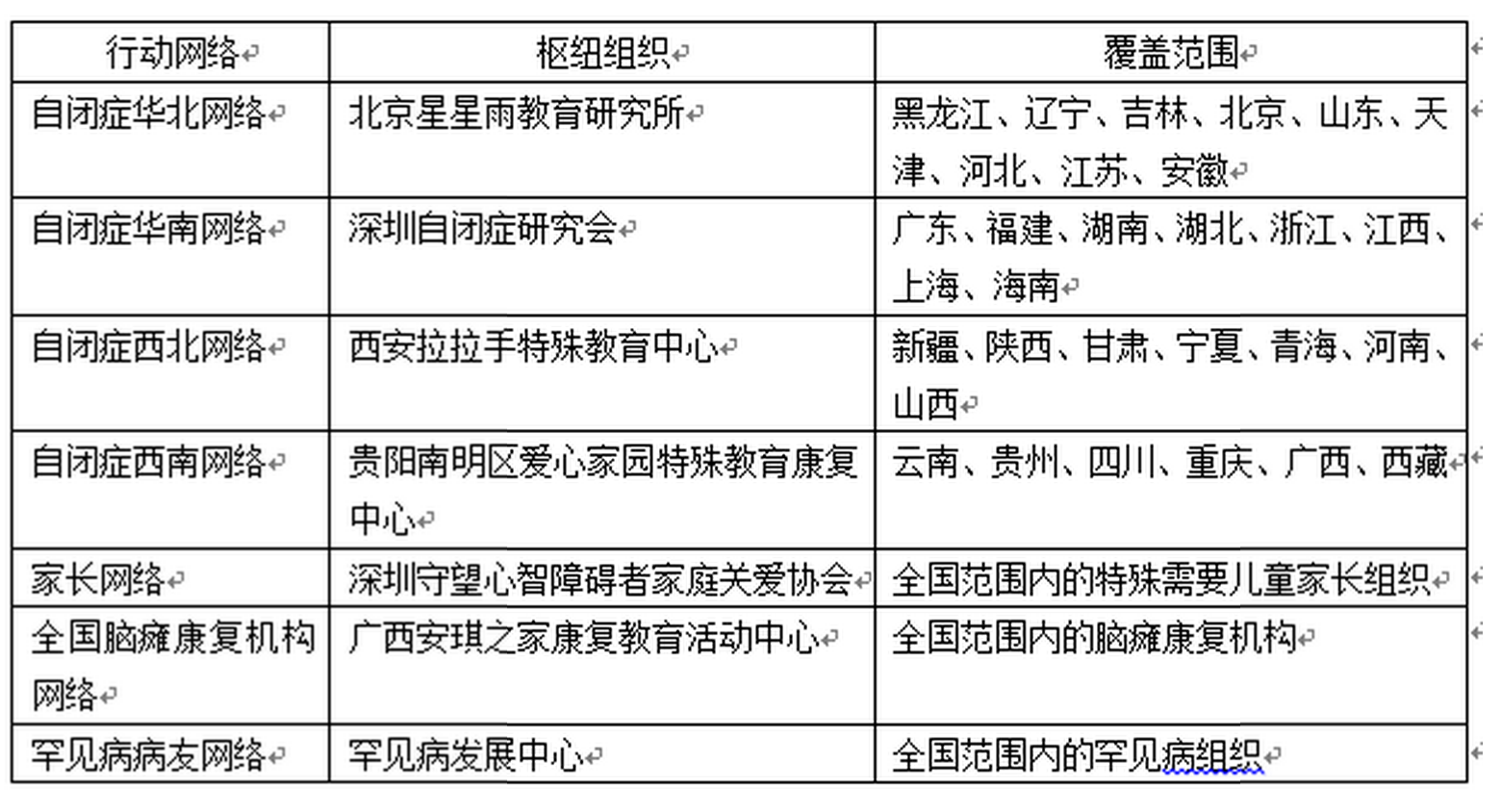 | 行动网络 | 枢纽组织 | 覆盖范围 |
|---|---|---|
| 自闭症华北网络 | 北京星星雨教育研究所 | 黑龙江、辽宁、吉林、北京、山东、天津、河北、江苏、安徽 |
| 自闭症华南网络 | 深圳自闭症研究会 | 广东、福建、湖南、湖北、浙江、江西、上海、海南 |
| 自闭症西北网络 | 西安拉拉手特殊教育中心 | 新疆、陕西、甘肃、宁夏、青海、河南、山西 |
| 自闭症西南网络 | 贵阳南明区爱心家园特殊教育康复中心 | 云南、贵州、四川、重庆、广西、西藏 |
| 家长网络 | 深圳守望心智障碍者家庭关爱协会 | 全国范围内的特殊需要儿童家长组织 |
| 全国脑瘫康复机构网络 | 广西安琪之家康复教育活动中心 | 全国范围内的脑瘫康复机构 |
| 罕见病病友网络 | 罕见病发展中心 | 全国范围内的罕见病组织 |